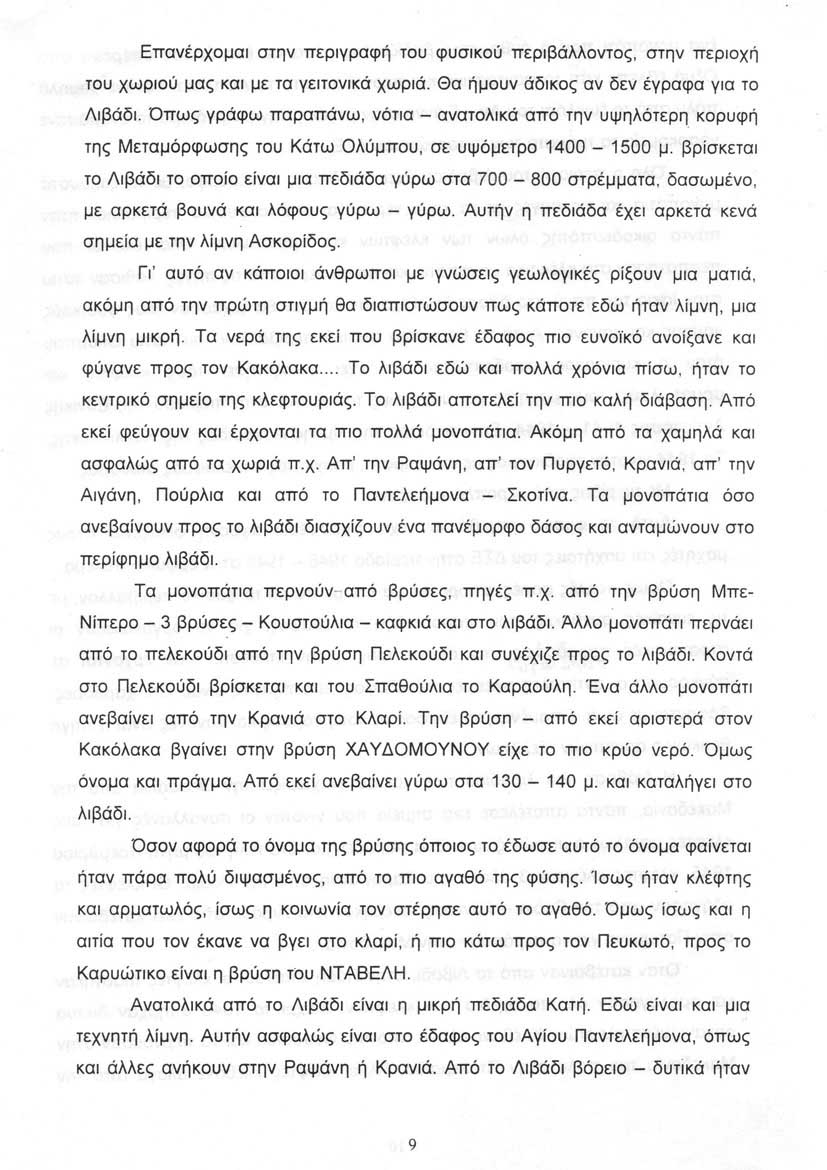 Επανέρχομαι στην περιγραφή του φυσικού περιβάλλοντος, στην περιοχή του χωριού μας και με τα γειτονικά χωριά. Θα ήμουν άδικος αν δεν έγραφα για το Λιβάδι. Όπως γράφω παραπάνω, νότια – ανατολικά από την υψηλότερη κορυφή της Μεταμόρφωσης του Κάτω Ολύμπου, σε υψόμετρο 1400 – 1500 μ. βρίσκεται το Λιβάδι το οποίο είναι μια πεδιάδα γύρω στα 700 – 800 στρέμματα, δασωμένο, με αρκετά βουνά και λόφους γύρω – γύρω. Αυτήν η πεδιάδα έχει αρκετά κενά σημεία με την λίμνη Ασκορίδος.

Γι' αυτό αν κάποιοι άνθρωποι με γνώσεις γεωλογικές ρίξουν μια ματιά, ακόμη από την πρώτη στιγμή θα διαπιστώσουν πως κάποτε εδώ ήταν λίμνη, μια λίμνη μικρή. Τα νερά της εκεί που βρίσκανε έδαφος πιο ευνοϊκό ανοίξανε και φύγανε προς τον Κακόλακα.... Το λιβάδι εδώ και πολλά χρόνια πίσω, ήταν το κεντρικό σημείο της κλεφτουριάς. Το λιβάδι αποτελεί την πιο καλή διάβαση. Από εκεί φεύγουν και έρχονται τα πιο πολλά μονοπάτια. Ακόμη από τα χαμηλά και ασφαλώς από τα χωριά π.χ. Απ' την Ραψάνη, απ' τον Πυργετό, Κρανιά, απ' την Αιγάνη, Πούρλια και από το Παντελεήμονα – Σκοτίνα. Τα μονοπάτια όσο ανεβαίνουν προς το λιβάδι διασχίζουν ένα πανέμορφο δάσος και ανταμώνουν στο περίφημο λιβάδι.

Τα μονοπάτια περνούν από βρύσες, πηγές π.χ. από την βρύση Μπε-Νίπερο – 3 βρύσες – Κουστούλια – καφκιά και στο λιβάδι. Άλλο μονοπάτι περνάει από το πελεκούδι από την βρύση Πελεκούδι και συνέχιζε προς το λιβάδι. Κοντά στο Πελεκούδι βρίσκεται και του Σπαθούλια το Καραούλη. Ένα άλλο μονοπάτι ανεβαίνει από την Κρανιά στο Κλαρί. Την βρύση – από εκεί αριστερά στον Κακόλακα βγαίνει στην βρύση ΧΑΥΔΟΜΟΥΝΟΥ είχε το πιο κρύο νερό. Όμως όνομα και πράγμα. Από εκεί ανεβαίνει γύρω στα 130 – 140 μ. και καταλήγει στο λιβάδι.

Όσον αφορά το όνομα της βρύσης όποιος το έδωσε αυτό το όνομα φαίνεται ήταν πάρα πολύ διψασμένος, από το πιο αγαθό της φύσης. Ίσως ήταν κλέφτης και αρματωλός, ίσως η κοινωνία τον στέρησε αυτό το αγαθό. Όμως ίσως και η αιτία που τον έκανε να βγει στο κλαρί, ή πιο κάτω προς τον Πευκωτό, προς το Καρυώτικο είναι η βρύση του ΝΤΑΒΕΛΗ.

Ανατολικά από το Λιβάδι είναι η μικρή πεδιάδα Κατή. Εδώ είναι και μια τεχνητή λίμνη. Αυτήν ασφαλώς είναι στο έδαφος του Αγίου Παντελεήμονα, όπως και άλλες ανήκουν στην Ραψάνη ή Κρανιά. Από το Λιβάδι βόρειο – δυτικά ήταν

9